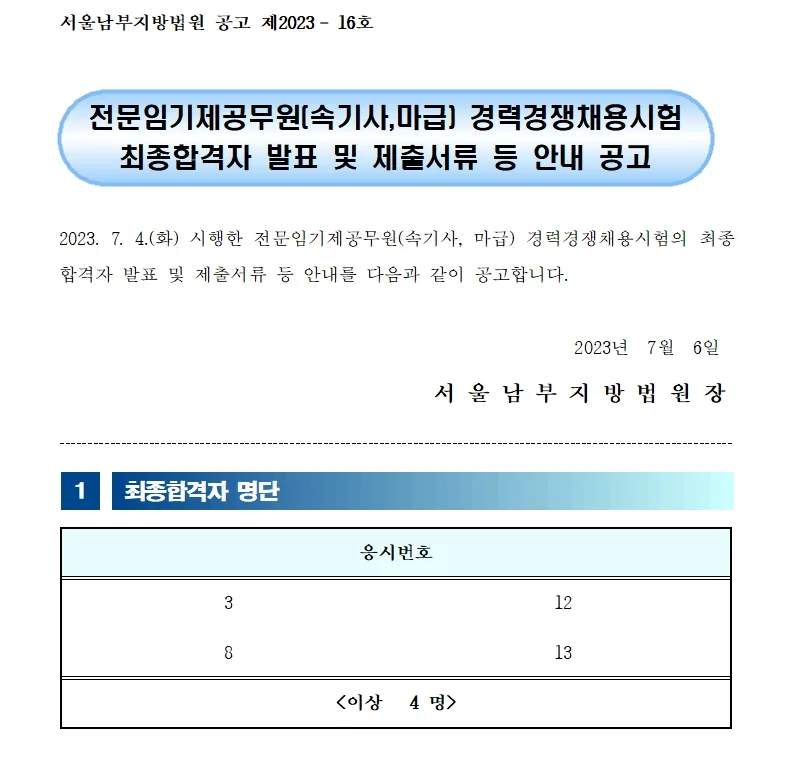 서울남부지방법원 공고 제2023 - 16호

전문임기제공무원(속기사,마급) 경력경쟁채용시험
최종합격자 발표 및 제출서류 등 안내 공고

2023. 7. 4.(화) 시행한 전문임기제공무원(속기사, 마급) 경력경쟁채용시험의 최종 합격자 발표 및 제출서류 등 안내를 다음과 같이 공고합니다.

2023년 7월 6일

서 울 남 부 지 방 법 원 장

1 최종합격자 명단

| 응시번호 | |
|---|---|
| 3 | 12 |
| 8 | 13 |
| <이상 4 명> | |